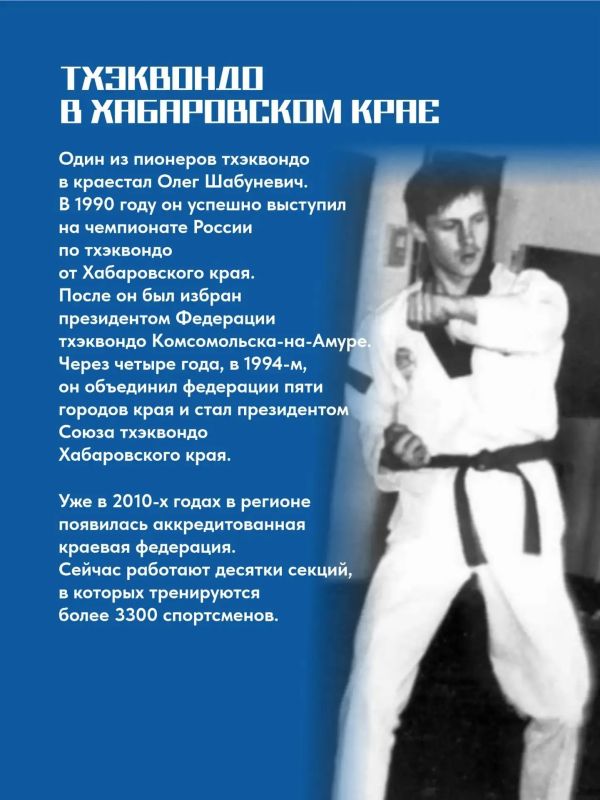 ТХЭКВОНДО В ХАБАРОВСКОМ КРАЕ

Один из пионеров тхэквондо в краестал Олег Шабуневич. В 1990 году он успешно выступил на чемпионате России по тхэквондо от Хабаровского края. После он был избран президентом Федерации тхэквондо Комсомольска-на-Амуре. Через четыре года, в 1994-м, он объединил федерации пяти городов края и стал президентом Союза тхэквондо Хабаровского края.

Уже в 2010-х годах в регионе появилась аккредитованная краевая федерация. Сейчас работают десятки секций, в которых тренируются более 3300 спортсменов.